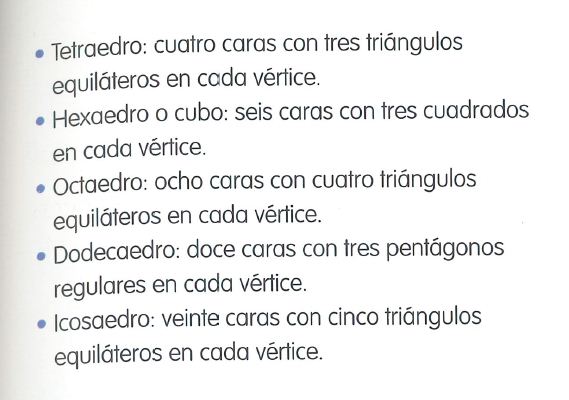 • Tetraedro: cuatro caras con tres triángulos equiláteros en cada vértice.
• Hexaedro o cubo: seis caras con tres cuadrados en cada vértice.
• Octaedro: ocho caras con cuatro triángulos equiláteros en cada vértice.
• Dodecaedro: doce caras con tres pentágonos regulares en cada vértice.
• Icosaedro: veinte caras con cinco triángulos equiláteros en cada vértice.